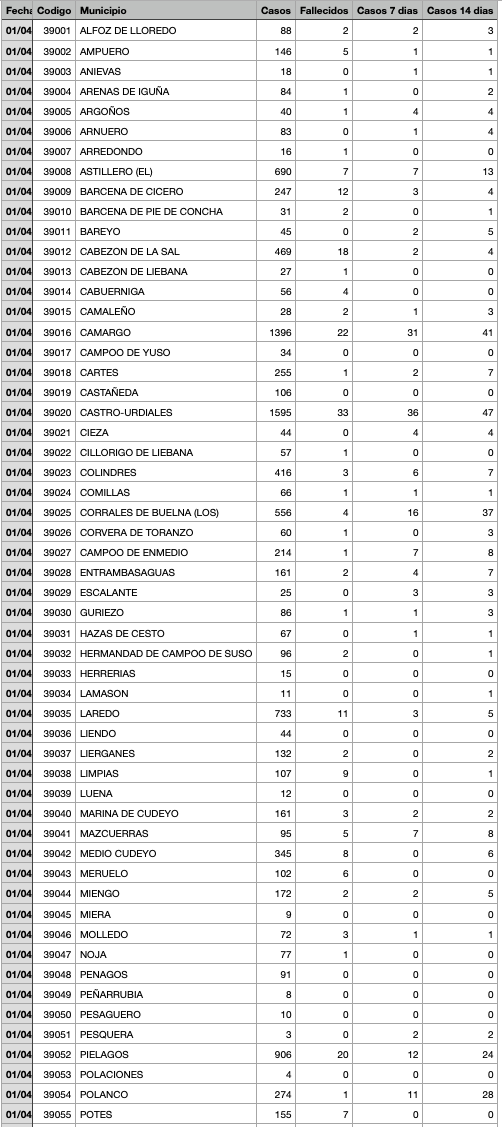 | Fecha | Codigo | Municipio | Casos | Fallecidos | Casos 7 dias | Casos 14 dias |
|---|---|---|---|---|---|---|
| 01/04 | 39001 | ALFOZ DE LLOREDO | 88 | 2 | 2 | 3 |
| 01/04 | 39002 | AMPUERO | 146 | 5 | 1 | 1 |
| 01/04 | 39003 | ANIEVAS | 18 | 0 | 1 | 1 |
| 01/04 | 39004 | ARENAS DE IGUÑA | 84 | 1 | 0 | 2 |
| 01/04 | 39005 | ARGOÑOS | 40 | 1 | 4 | 4 |
| 01/04 | 39006 | ARNUERO | 83 | 0 | 1 | 4 |
| 01/04 | 39007 | ARREDONDO | 16 | 1 | 0 | 0 |
| 01/04 | 39008 | ASTILLERO (EL) | 690 | 7 | 7 | 13 |
| 01/04 | 39009 | BARCENA DE CICERO | 247 | 12 | 3 | 4 |
| 01/04 | 39010 | BARCENA DE PIE DE CONCHA | 31 | 2 | 0 | 1 |
| 01/04 | 39011 | BAREYO | 45 | 0 | 2 | 5 |
| 01/04 | 39012 | CABEZON DE LA SAL | 469 | 18 | 2 | 4 |
| 01/04 | 39013 | CABEZON DE LIEBANA | 27 | 1 | 0 | 0 |
| 01/04 | 39014 | CABUERNIGA | 56 | 4 | 0 | 0 |
| 01/04 | 39015 | CAMALEÑO | 28 | 2 | 1 | 3 |
| 01/04 | 39016 | CAMARGO | 1396 | 22 | 31 | 41 |
| 01/04 | 39017 | CAMPOO DE YUSO | 34 | 0 | 0 | 0 |
| 01/04 | 39018 | CARTES | 255 | 1 | 2 | 7 |
| 01/04 | 39019 | CASTAÑEDA | 106 | 0 | 0 | 0 |
| 01/04 | 39020 | CASTRO-URDIALES | 1595 | 33 | 36 | 47 |
| 01/04 | 39021 | CIEZA | 44 | 0 | 4 | 4 |
| 01/04 | 39022 | CILLORIGO DE LIEBANA | 57 | 1 | 0 | 0 |
| 01/04 | 39023 | COLINDRES | 416 | 3 | 6 | 7 |
| 01/04 | 39024 | COMILLAS | 66 | 1 | 1 | 1 |
| 01/04 | 39025 | CORRALES DE BUELNA (LOS) | 556 | 4 | 16 | 37 |
| 01/04 | 39026 | CORVERA DE TORANZO | 60 | 1 | 0 | 3 |
| 01/04 | 39027 | CAMPOO DE ENMEDIO | 214 | 1 | 7 | 8 |
| 01/04 | 39028 | ENTRAMBASAGUAS | 161 | 2 | 4 | 7 |
| 01/04 | 39029 | ESCALANTE | 25 | 0 | 3 | 3 |
| 01/04 | 39030 | GURIEZO | 86 | 1 | 1 | 3 |
| 01/04 | 39031 | HAZAS DE CESTO | 67 | 0 | 1 | 1 |
| 01/04 | 39032 | HERMANDAD DE CAMPOO DE SUSO | 96 | 2 | 0 | 1 |
| 01/04 | 39033 | HERRERIAS | 15 | 0 | 0 | 0 |
| 01/04 | 39034 | LAMASON | 11 | 0 | 0 | 1 |
| 01/04 | 39035 | LAREDO | 733 | 11 | 3 | 5 |
| 01/04 | 39036 | LIENDO | 44 | 0 | 0 | 0 |
| 01/04 | 39037 | LIERGANES | 132 | 2 | 0 | 2 |
| 01/04 | 39038 | LIMPIAS | 107 | 9 | 0 | 1 |
| 01/04 | 39039 | LUENA | 12 | 0 | 0 | 0 |
| 01/04 | 39040 | MARINA DE CUDEYO | 161 | 3 | 2 | 2 |
| 01/04 | 39041 | MAZCUERRAS | 95 | 5 | 7 | 8 |
| 01/04 | 39042 | MEDIO CUDEYO | 345 | 8 | 0 | 6 |
| 01/04 | 39043 | MERUELO | 102 | 6 | 0 | 0 |
| 01/04 | 39044 | MIENGO | 172 | 2 | 2 | 5 |
| 01/04 | 39045 | MIERA | 9 | 0 | 0 | 0 |
| 01/04 | 39046 | MOLLEDO | 72 | 3 | 1 | 1 |
| 01/04 | 39047 | NOJA | 77 | 1 | 0 | 0 |
| 01/04 | 39048 | PENAGOS | 91 | 0 | 0 | 0 |
| 01/04 | 39049 | PEÑARRUBIA | 8 | 0 | 0 | 0 |
| 01/04 | 39050 | PESAGUERO | 10 | 0 | 0 | 0 |
| 01/04 | 39051 | PESQUERA | 3 | 0 | 2 | 2 |
| 01/04 | 39052 | PIELAGOS | 906 | 20 | 12 | 24 |
| 01/04 | 39053 | POLACIONES | 4 | 0 | 0 | 0 |
| 01/04 | 39054 | POLANCO | 274 | 1 | 11 | 28 |
| 01/04 | 39055 | POTES | 155 | 7 | 0 | 0 |